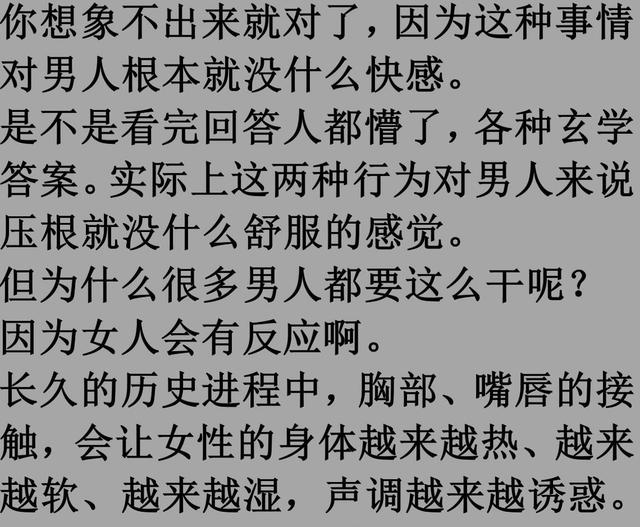 你想象不出来就对了，因为这种事情对男人根本就没什么快感。
是不是看完回答人都懵了，各种玄学答案。实际上这两种行为对男人来说压根就没什么舒服的感觉。
但为什么很多男人都要这么干呢？
因为女人会有反应啊。
长久的历史进程中，胸部、嘴唇的接触，会让女性的身体越来越热、越来越软、越来越湿，声调越来越诱惑。